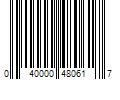 0 40000 48061 7